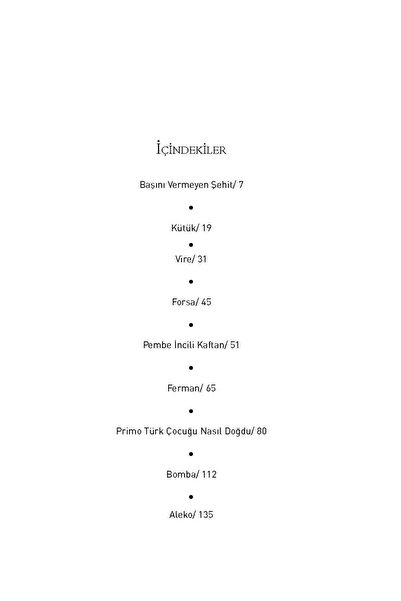 İÇİNDEKİLER

Başını Vermeyen Şehit/ 7

•

Kütük/ 19

•

Vire/ 31

•

Forsa/ 45

•

Pembe İncili Kaftan/ 51

•

Ferman/ 65

•

Primo Türk Çocuğu Nasıl Doğdu/ 80

•

Bomba/ 112

•

Aleko/ 135